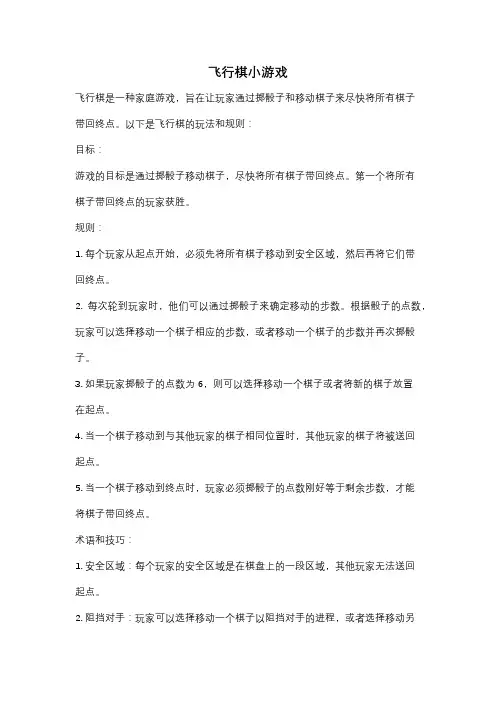 飞行棋小游戏

飞行棋是一种家庭游戏，旨在让玩家通过掷骰子和移动棋子来尽快将所有棋子带回终点。以下是飞行棋的玩法和规则：

目标：

游戏的目标是通过掷骰子移动棋子，尽快将所有棋子带回终点。第一个将所有棋子带回终点的玩家获胜。

规则：

1. 每个玩家从起点开始，必须先将所有棋子移动到安全区域，然后再将它们带回终点。

2. 每次轮到玩家时，他们可以通过掷骰子来确定移动的步数。根据骰子的点数，玩家可以选择移动一个棋子相应的步数，或者移动一个棋子的步数并再次掷骰子。

3. 如果玩家掷骰子的点数为 6，则可以选择移动一个棋子或者将新的棋子放置在起点。

4. 当一个棋子移动到与其他玩家的棋子相同位置时，其他玩家的棋子将被送回起点。

5. 当一个棋子移动到终点时，玩家必须掷骰子的点数刚好等于剩余步数，才能将棋子带回终点。

术语和技巧：

1. 安全区域：每个玩家的安全区域是在棋盘上的一段区域，其他玩家无法送回起点。

2. 阻挡对手：玩家可以选择移动一个棋子以阻挡对手的进程，或者选择移动另